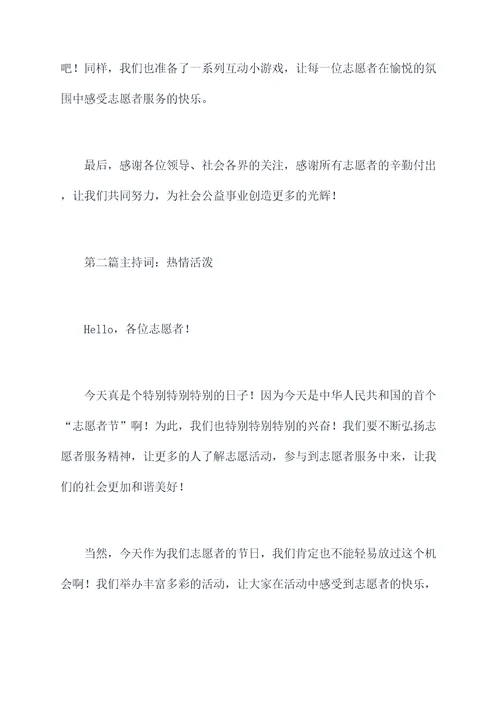 吧！同样，我们也准备了一系列互动小游戏，让每一位志愿者在愉悦的氛围中感受志愿者服务的快乐。

最后，感谢各位领导、社会各界的关注，感谢所有志愿者的辛勤付出，让我们共同努力，为社会公益事业创造更多的光辉！

第二篇主持词：热情活泼

Hello，各位志愿者！

今天真是个特别特别特别的日子！因为今天是中华人民共和国的首个“志愿者节”啊！为此，我们也特别特别特别的兴奋！我们要不断弘扬志愿者服务精神，让更多的人了解志愿活动，参与到志愿者服务中来，让我们的社会更加和谐美好！

当然，今天作为我们志愿者的节日，我们肯定也不能轻易放过这个机会啊！我们举办丰富多彩的活动，让大家在活动中感受到志愿者的快乐，